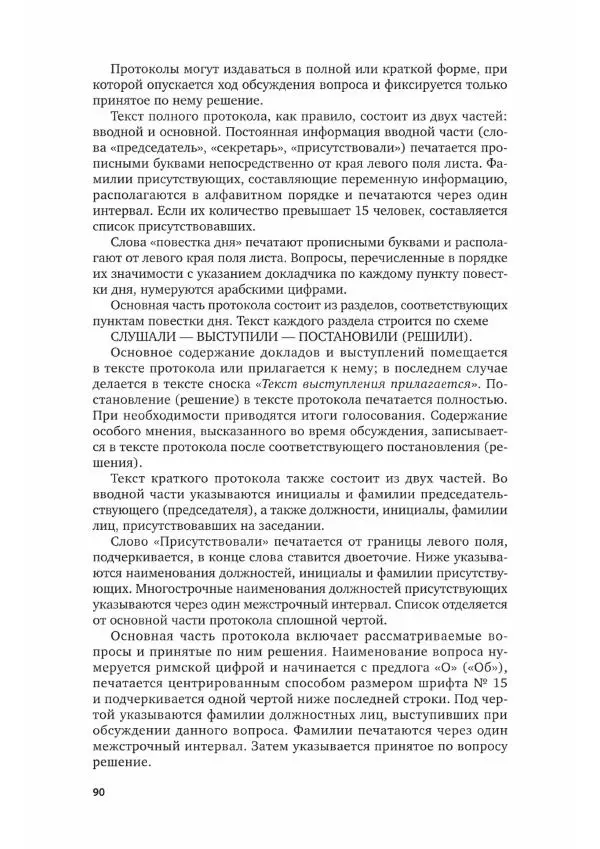 Протоколы могут издаваться в полной или краткой форме, при которой опускается ход обсуждения вопроса и фиксируется только принятое по нему решение.

Текст полного протокола, как правило, состоит из двух частей: вводной и основной. Постоянная информация вводной части (слова «председатель», «секретарь», «присутствовали») печатается прописными буквами непосредственно от края левого поля листа. Фамилии присутствующих, составляющие переменную информацию, располагаются в алфавитном порядке и печатаются через один интервал. Если их количество превышает 15 человек, составляется список присутствовавших.

Слова «повестка дня» печатают прописными буквами и располагают от левого края поля листа. Вопросы, перечисленные в порядке их значимости с указанием докладчика по каждому пункту повестки дня, нумеруются арабскими цифрами.

Основная часть протокола состоит из разделов, соответствующих пунктам повестки дня. Текст каждого раздела строится по схеме СЛУШАЛИ — ВЫСТУПИЛИ — ПОСТАНОВИЛИ (РЕШИЛИ).

Основное содержание докладов и выступлений помещается в тексте протокола или прилагается к нему; в последнем случае делается в тексте сноска «Текст выступления прилагается». Постановление (решение) в тексте протокола печатается полностью. При необходимости приводятся итоги голосования. Содержание особого мнения, высказанного во время обсуждения, записывается в тексте протокола после соответствующего постановления (решения).

Текст краткого протокола также состоит из двух частей. Во вводной части указываются инициалы и фамилии председательствующего (председателя), а также должности, инициалы, фамилии лиц, присутствовавших на заседании.

Слово «Присутствовали» печатается от границы левого поля, подчеркивается, в конце слова ставится двоеточие. Ниже указываются наименования должностей, инициалы и фамилии присутствующих. Многострочные наименования должностей присутствующих указываются через один межстрочный интервал. Список отделяется от основной части протокола сплошной чертой.

Основная часть протокола включает рассматриваемые вопросы и принятые по ним решения. Наименование вопроса нумеруется римской цифрой и начинается с предлога «О» («Об»), печатается центрированным способом размером шрифта № 15 и подчеркивается одной чертой ниже последней строки. Под чертой указываются фамилии должностных лиц, выступивших при обсуждении данного вопроса. Фамилии печатаются через один межстрочный интервал. Затем указывается принятое по вопросу решение.

90